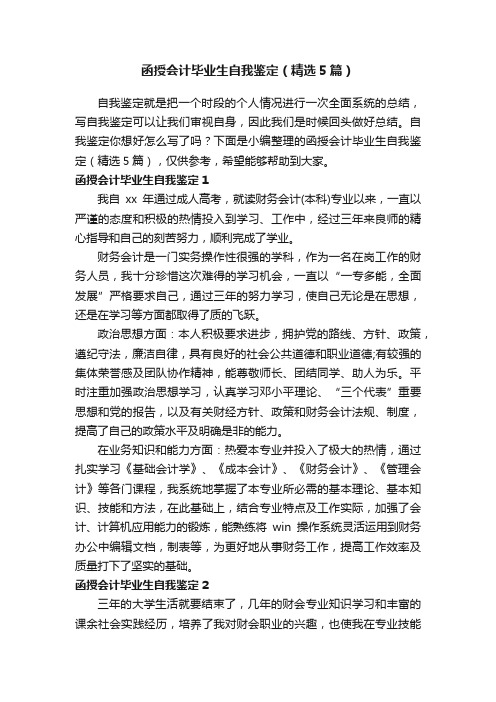 函授会计毕业生自我鉴定（精选5篇）

自我鉴定就是把一个时段的个人情况进行一次全面系统的总结，写自我鉴定可以让我们审视自身，因此我们是时候回头做好总结。自我鉴定你想好怎么写了吗？下面是小编整理的函授会计毕业生自我鉴定（精选5篇），仅供参考，希望能够帮助到大家。

函授会计毕业生自我鉴定1

我自 xx 年通过成人高考，就读财务会计(本科)专业以来，一直以严谨的态度和积极的热情投入到学习、工作中，经过三年来良师的精心指导和自己的刻苦努力，顺利完成了学业。

财务会计是一门实务操作性很强的学科，作为一名在岗工作的财务人员，我十分珍惜这次难得的学习机会，一直以“一专多能，全面发展”严格要求自己，通过三年的努力学习，使自己无论是在思想，还是在学习等方面都取得了质的飞跃。

政治思想方面：本人积极要求进步，拥护党的路线、方针、政策，遵纪守法，廉洁自律，具有良好的社会公共道德和职业道德;有较强的集体荣誉感及团队协作精神，能尊敬师长、团结同学、助人为乐。平时注重加强政治思想学习，认真学习邓小平理论、“三个代表”重要思想和党的报告，以及有关财经方针、政策和财务会计法规、制度，提高了自己的政策水平及明确是非的能力。

在业务知识和能力方面：热爱本专业并投入了极大的热情，通过扎实学习《基础会计学》、《成本会计》、《财务会计》、《管理会计》等各门课程，我系统地掌握了本专业所必需的基本理论、基本知识、技能和方法，在此基础上，结合专业特点及工作实际，加强了会计、计算机应用能力的锻炼，能熟练将 win 操作系统灵活运用到财务办公中编辑文档，制表等，为更好地从事财务工作，提高工作效率及质量打下了坚实的基础。

函授会计毕业生自我鉴定2

三年的大学生活就要结束了，几年的财会专业知识学习和丰富的课余社会实践经历，培养了我对财会职业的兴趣，也使我在专业技能